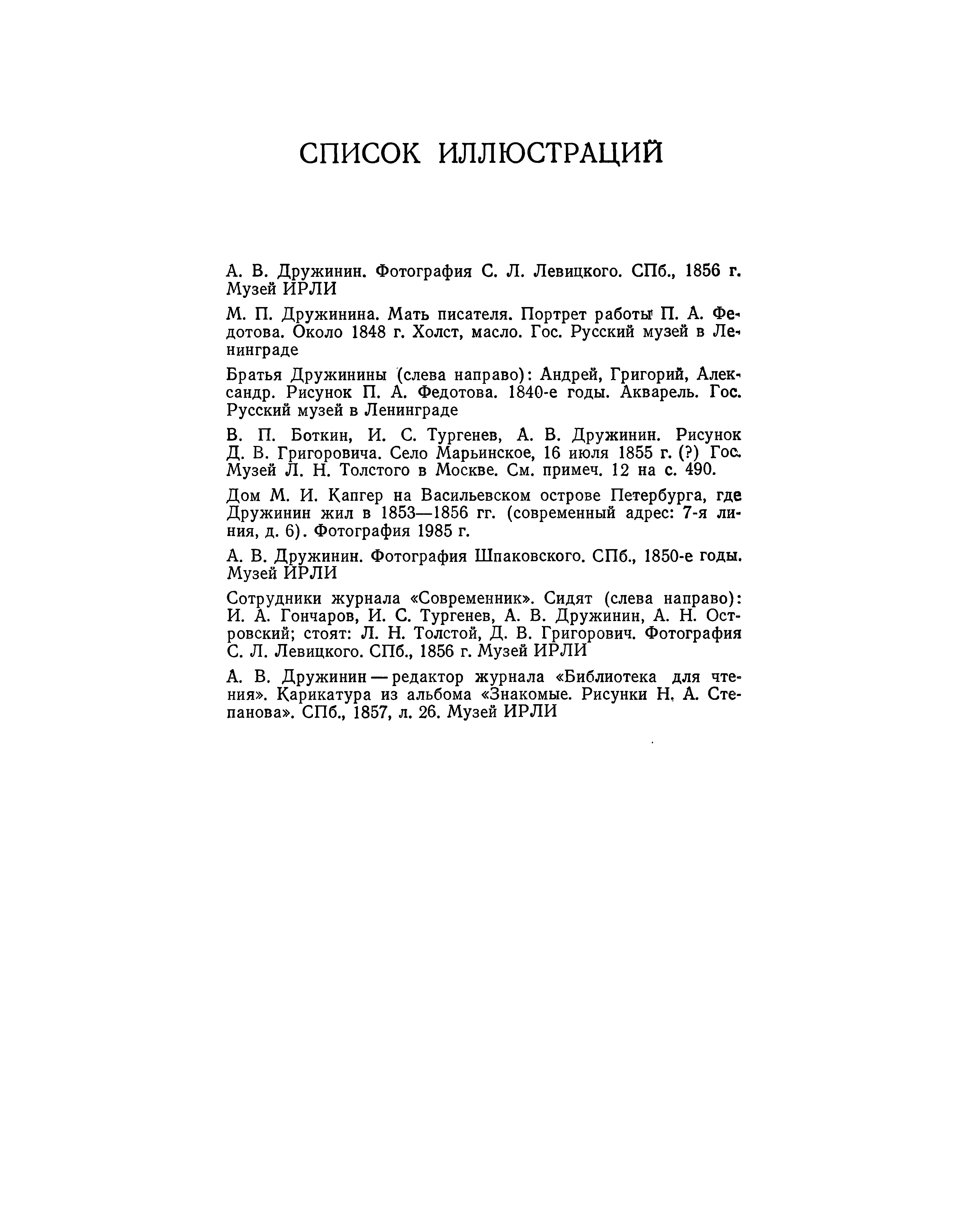 СПИСОК ИЛЛЮСТРАЦИЙ

А. В. Дружинин. Фотография С. Л. Левицкого. СПб., 1856 г. Музей ИРЛИ

М. П. Дружинина. Мать писателя. Портрет работы П. А. Федотова. Около 1848 г. Холст, масло. Гос. Русский музей в Ленинграде

Братья Дружинины (слева направо): Андрей, Григорий, Александр. Рисунок П. А. Федотова. 1840-е годы. Акварель. Гос. Русский музей в Ленинграде

В. П. Боткин, И. С. Тургенев, А. В. Дружинин. Рисунок Д. В. Григоровича. Село Марьинское, 16 июля 1855 г. (?) Гос. Музей Л. Н. Толстого в Москве. См. примеч. 12 на с. 490.

Дом М. И. Капгер на Васильевском острове Петербурга, где Дружинин жил в 1853—1856 гг. (современный адрес: 7-я линия, д. 6). Фотография 1985 г.

А. В. Дружинин. Фотография Шпаковского. СПб., 1850-е годы. Музей ИРЛИ

Сотрудники журнала «Современник». Сидят (слева направо): И. А. Гончаров, И. С. Тургенев, А. В. Дружинин, А. Н. Островский; стоят: Л. Н. Толстой, Д. В. Григорович. Фотография С. Л. Левицкого. СПб., 1856 г. Музей ИРЛИ

А. В. Дружинин — редактор журнала «Библиотека для чтения». Карикатура из альбома «Знакомые. Рисунки Н. А. Степанова». СПб., 1857, л. 26. Музей ИРЛИ